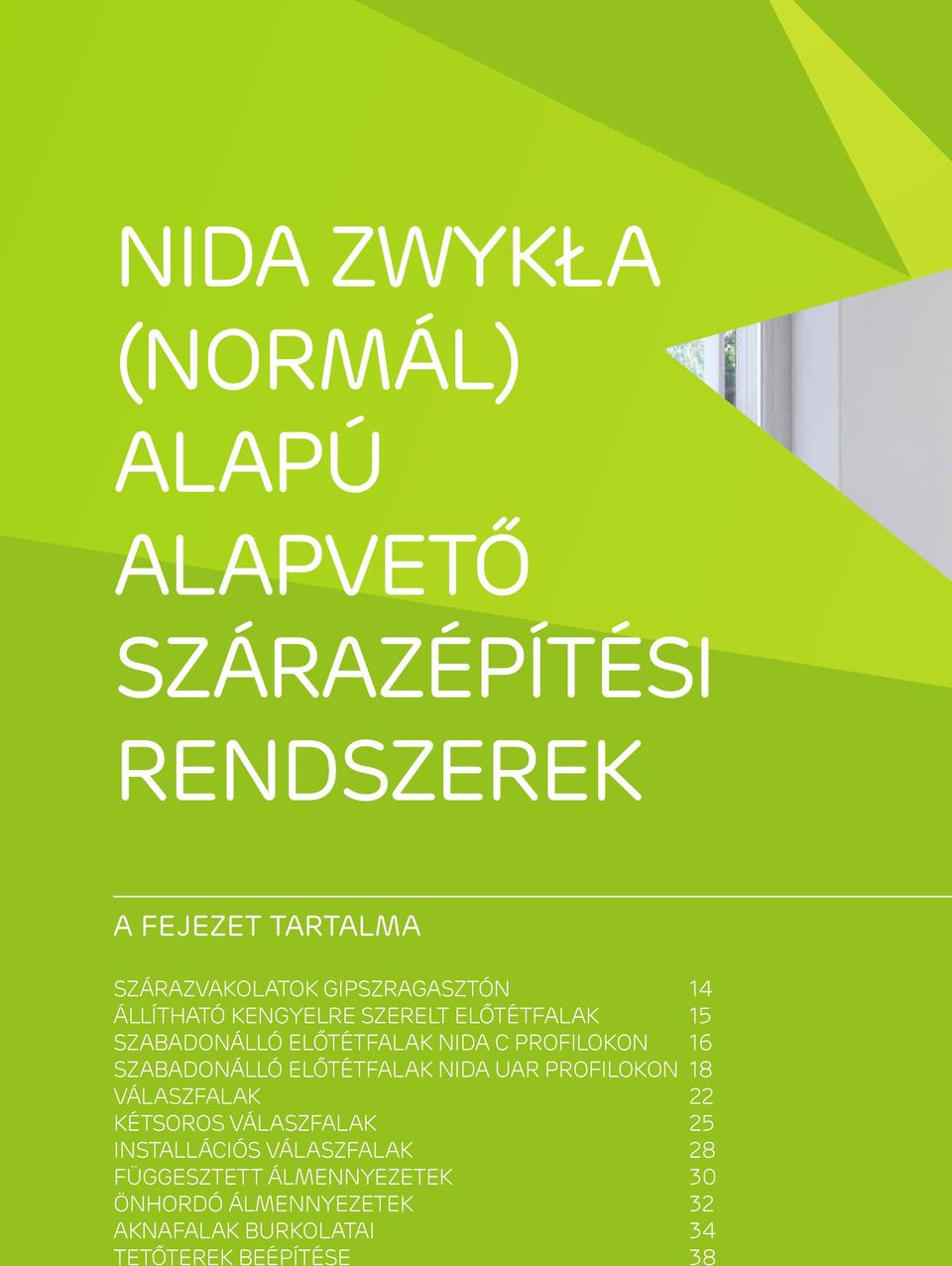 NIDA ZWYKŁA (NORMÁL) ALAPÚ ALAPVETŐ SZÁRAZÉPÍTÉSI RENDSZEREK

A FEJEZET TARTALMA

| | |
|---|---|
| SZÁRAZVAKOLATOK GIPSZRAGASZTÓN | 14 |
| ÁLLÍTHATÓ KENGYELRE SZERELT ELŐTÉTFALAK | 15 |
| SZABADONÁLLÓ ELŐTÉTFALAK NIDA C PROFILOKON | 16 |
| SZABADONÁLLÓ ELŐTÉTFALAK NIDA UAR PROFILOKON | 18 |
| VÁLASZFALAK | 22 |
| KÉTSOROS VÁLASZFALAK | 25 |
| INSTALLÁCIÓS VÁLASZFALAK | 28 |
| FÜGGESZTETT ÁLMENNYEZETEK | 30 |
| ÖNHORDÓ ÁLMENNYEZETEK | 32 |
| AKNAFALAK BURKOLATAI | 34 |
| TETŐTEREK BEÉPÍTÉSE | 38 |